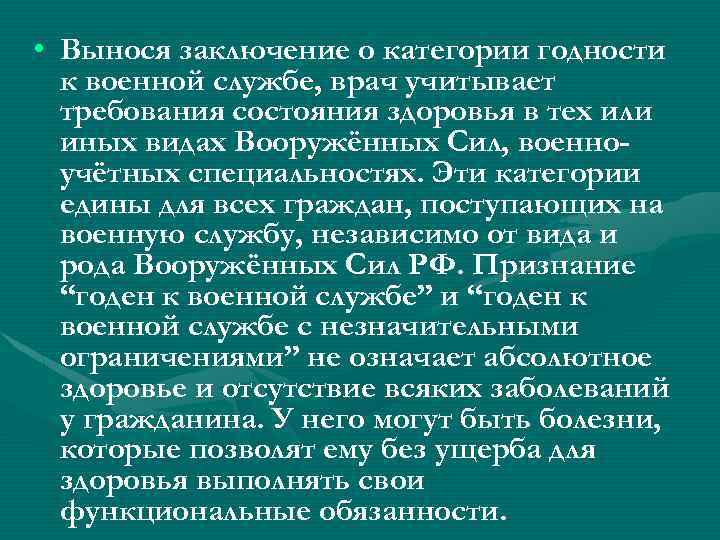 • Вынося заключение о категории годности к военной службе, врач учитывает требования состояния здоровья в тех или иных видах Вооружённых Сил, военно-учётных специальностях. Эти категории едины для всех граждан, поступающих на военную службу, независимо от вида и рода Вооружённых Сил РФ. Признание "годен к военной службе" и "годен к военной службе с незначительными ограничениями" не означает абсолютное здоровье и отсутствие всяких заболеваний у гражданина. У него могут быть болезни, которые позволят ему без ущерба для здоровья выполнять свои функциональные обязанности.